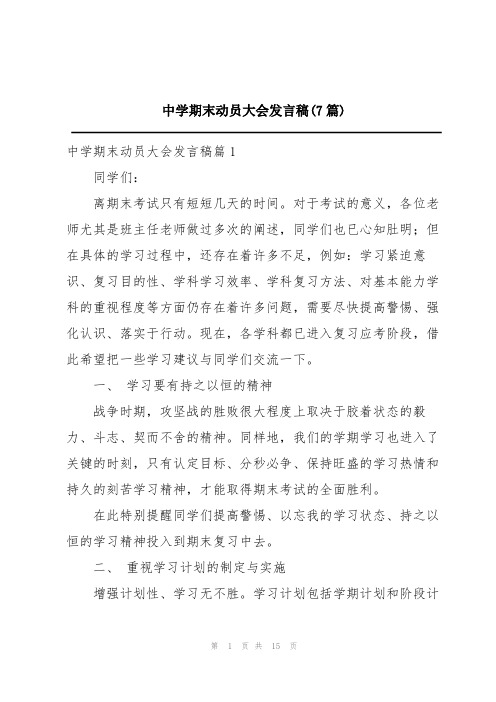 中学期末动员大会发言稿(7篇)

中学期末动员大会发言稿篇1

同学们:

离期末考试只有短短几天的时间。对于考试的意义，各位老师尤其是班主任老师做过多次的阐述，同学们也已心知肚明；但在具体的学习过程中，还存在着许多不足，例如：学习紧迫意识、复习目的性、学科学习效率、学科复习方法、对基本能力学科的重视程度等方面仍存在着许多问题，需要尽快提高警惕、强化认识、落实于行动。现在，各学科都已进入复习应考阶段，借此希望把一些学习建议与同学们交流一下。

一、 学习要有持之以恒的精神

战争时期，攻坚战的胜败很大程度上取决于胶着状态的毅力、斗志、契而不舍的精神。同样地，我们的学期学习也进入了关键的时刻，只有认定目标、分秒必争、保持旺盛的学习热情和持久的刻苦学习精神，才能取得期末考试的全面胜利。

在此特别提醒同学们提高警惕、以忘我的学习状态、持之以恒的学习精神投入到期末复习中去。

二、 重视学习计划的制定与实施

增强计划性、学习无不胜。学习计划包括学期计划和阶段计

第 1 页 共 15 页